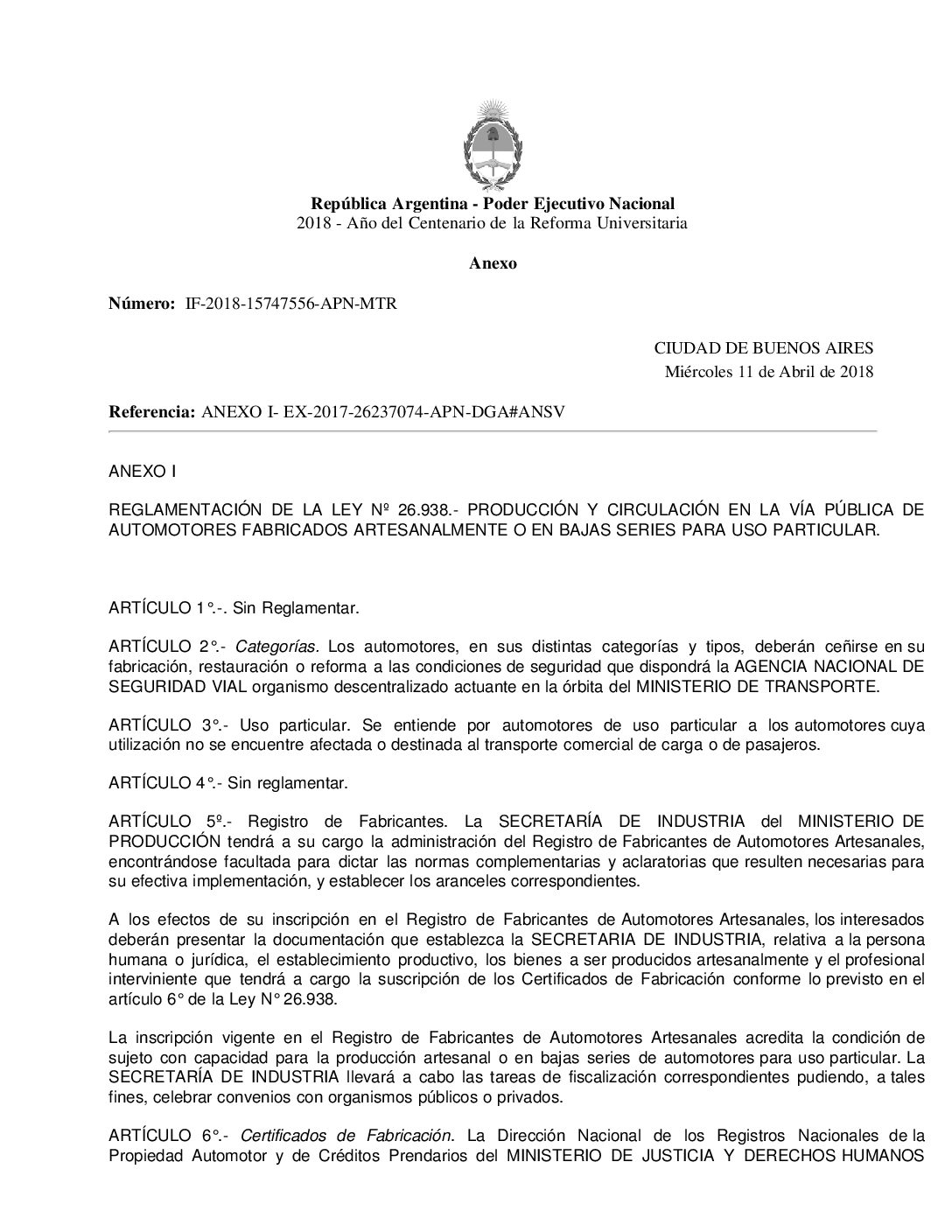 República Argentina - Poder Ejecutivo Nacional
2018 - Año del Centenario de la Reforma Universitaria

Anexo

Número: IF-2018-15747556-APN-MTR

CIUDAD DE BUENOS AIRES
Miércoles 11 de Abril de 2018

Referencia: ANEXO I- EX-2017-26237074-APN-DGA#ANSV

ANEXO I

REGLAMENTACIÓN DE LA LEY Nº 26.938.- PRODUCCIÓN Y CIRCULACIÓN EN LA VÍA PÚBLICA DE AUTOMOTORES FABRICADOS ARTESANALMENTE O EN BAJAS SERIES PARA USO PARTICULAR.

ARTÍCULO 1°.-. Sin Reglamentar.

ARTÍCULO 2°.- Categorías. Los automotores, en sus distintas categorías y tipos, deberán ceñirse en su fabricación, restauración o reforma a las condiciones de seguridad que dispondrá la AGENCIA NACIONAL DE SEGURIDAD VIAL organismo descentralizado actuante en la órbita del MINISTERIO DE TRANSPORTE.

ARTÍCULO 3°.- Uso particular. Se entiende por automotores de uso particular a los automotores cuya utilización no se encuentre afectada o destinada al transporte comercial de carga o de pasajeros.

ARTÍCULO 4°.- Sin reglamentar.

ARTÍCULO 5º.- Registro de Fabricantes. La SECRETARÍA DE INDUSTRIA del MINISTERIO DE PRODUCCIÓN tendrá a su cargo la administración del Registro de Fabricantes de Automotores Artesanales, encontrándose facultada para dictar las normas complementarias y aclaratorias que resulten necesarias para su efectiva implementación, y establecer los aranceles correspondientes.

A los efectos de su inscripción en el Registro de Fabricantes de Automotores Artesanales, los interesados deberán presentar la documentación que establezca la SECRETARIA DE INDUSTRIA, relativa a la persona humana o jurídica, el establecimiento productivo, los bienes a ser producidos artesanalmente y el profesional interviniente que tendrá a cargo la suscripción de los Certificados de Fabricación conforme lo previsto en el artículo 6° de la Ley N° 26.938.

La inscripción vigente en el Registro de Fabricantes de Automotores Artesanales acredita la condición de sujeto con capacidad para la producción artesanal o en bajas series de automotores para uso particular. La SECRETARÍA DE INDUSTRIA llevará a cabo las tareas de fiscalización correspondientes pudiendo, a tales fines, celebrar convenios con organismos públicos o privados.

ARTÍCULO 6°.- Certificados de Fabricación. La Dirección Nacional de los Registros Nacionales de la Propiedad Automotor y de Créditos Prendarios del MINISTERIO DE JUSTICIA Y DERECHOS HUMANOS